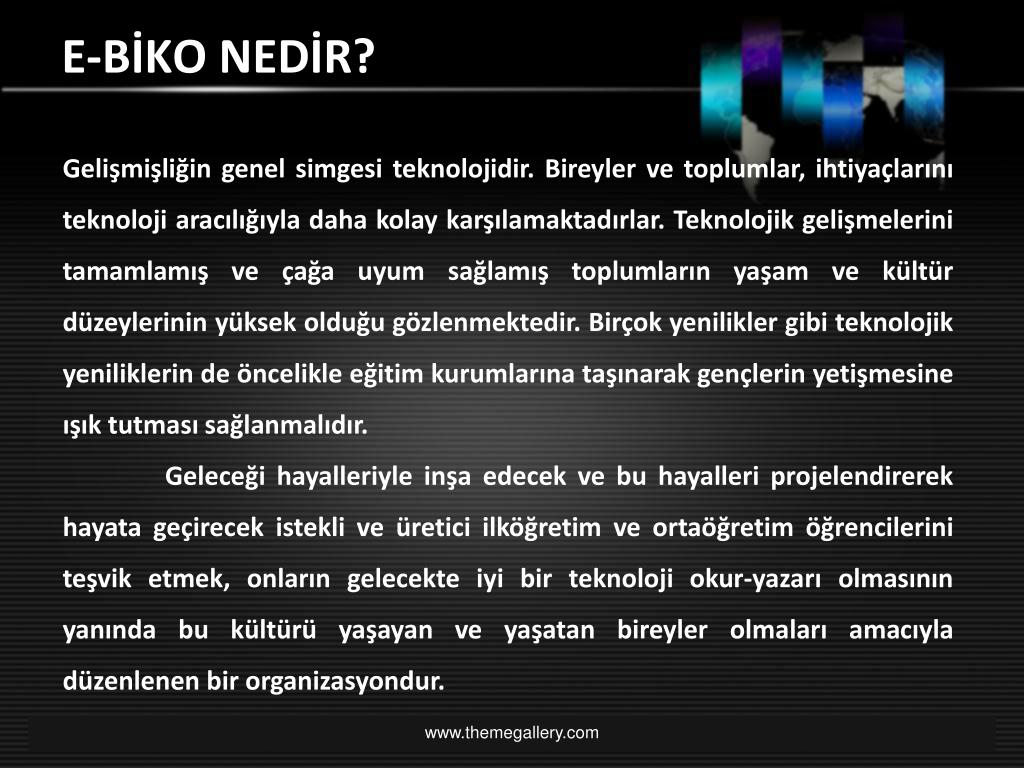 E-BİKO NEDİR?

Gelişmişliğin genel simgesi teknolojidir. Bireyler ve toplumlar, ihtiyaçlarını teknoloji aracılığıyla daha kolay karşılamaktadırlar. Teknolojik gelişmelerini tamamlamış ve çağa uyum sağlamış toplumların yaşam ve kültür düzeylerinin yüksek olduğu gözlenmektedir. Birçok yenilikler gibi teknolojik yeniliklerin de öncelikle eğitim kurumlarına taşınarak gençlerin yetişmesine ışık tutması sağlanmalıdır.

Geleceği hayalleriyle inşa edecek ve bu hayalleri projelendirerek hayata geçirecek istekli ve üretici ilköğretim ve ortaöğretim öğrencilerini teşvik etmek, onların gelecekte iyi bir teknoloji okur-yazarı olmasının yanında bu kültürü yaşayan ve yaşatan bireyler olmaları amacıyla düzenlenen bir organizasyondur.

www.themegallery.com